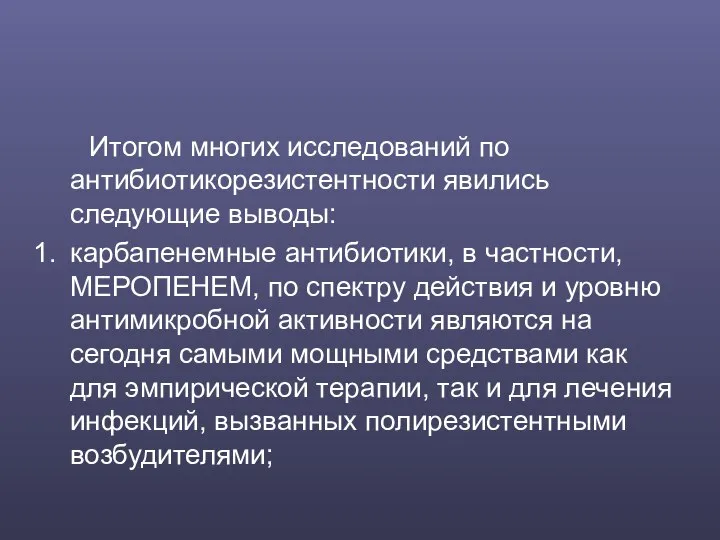 Итогом многих исследований по антибиотикорезистентности явились следующие выводы:

1. карбапенемные антибиотики, в частности, МЕРОПЕНЕМ, по спектру действия и уровню антимикробной активности являются на сегодня самыми мощными средствами как для эмпирической терапии, так и для лечения инфекций, вызванных полирезистентными возбудителями;